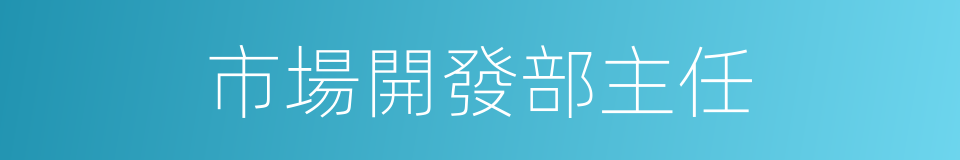 市場開發部主任